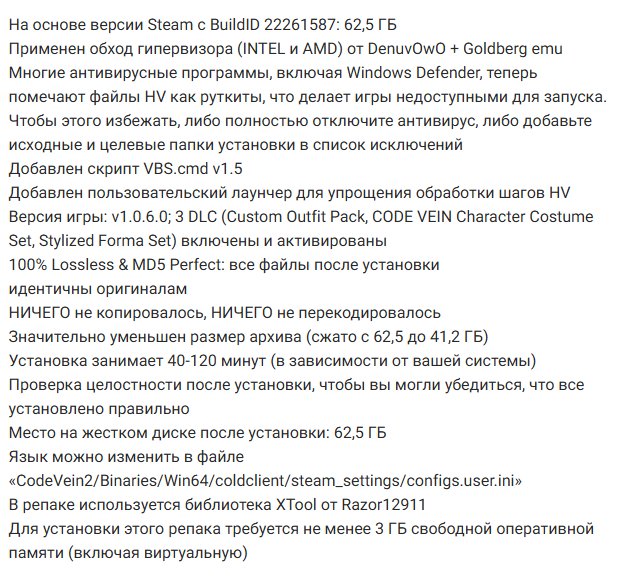 На основе версии Steam с BuildID 22261587: 62,5 ГБ
Применен обход гипервизора (INTEL и AMD) от DenuvOwO + Goldberg emu
Многие антивирусные программы, включая Windows Defender, теперь помечают файлы HV как руткиты, что делает игры недоступными для запуска. Чтобы этого избежать, либо полностью отключите антивирус, либо добавьте исходные и целевые папки установки в список исключений
Добавлен скрипт VBS.cmd v1.5
Добавлен пользовательский лаунчер для упрощения обработки шагов HV
Версия игры: v1.0.6.0; 3 DLC (Custom Outfit Pack, CODE VEIN Character Costume Set, Stylized Forma Set) включены и активированы
100% Lossless & MD5 Perfect: все файлы после установки идентичны оригиналам
НИЧЕГО не копировалось, НИЧЕГО не перекодировалось
Значительно уменьшен размер архива (сжато с 62,5 до 41,2 ГБ)
Установка занимает 40-120 минут (в зависимости от вашей системы)
Проверка целостности после установки, чтобы вы могли убедиться, что все установлено правильно
Место на жестком диске после установки: 62,5 ГБ
Язык можно изменить в файле «CodeVein2/Binaries/Win64/coldclient/steam_settings/configs.user.ini»
В репаке используется библиотека XTool от Razor12911
Для установки этого репака требуется не менее 3 ГБ свободной оперативной памяти (включая виртуальную)